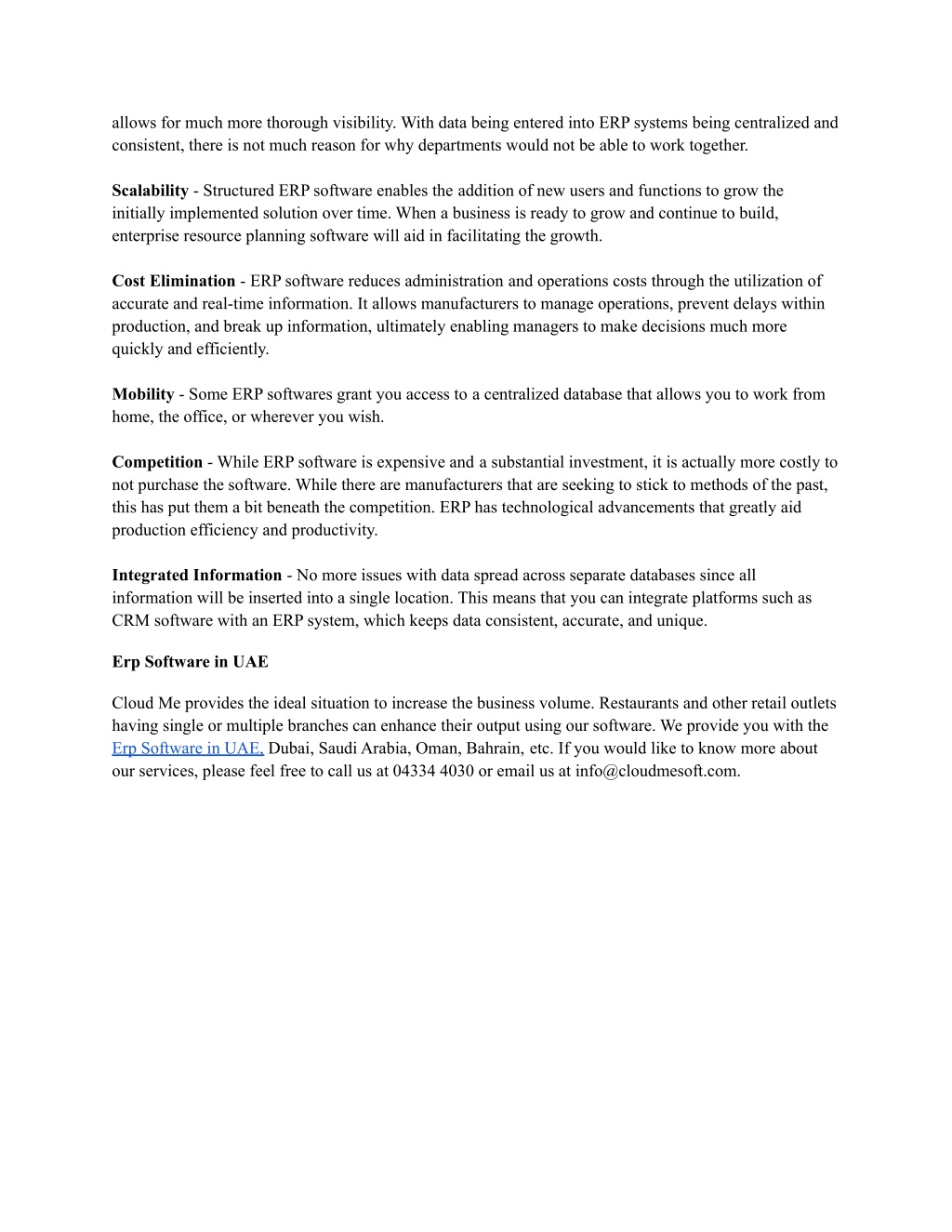 allows for much more thorough visibility. With data being entered into ERP systems being centralized and consistent, there is not much reason for why departments would not be able to work together.

Scalability - Structured ERP software enables the addition of new users and functions to grow the initially implemented solution over time. When a business is ready to grow and continue to build, enterprise resource planning software will aid in facilitating the growth.

Cost Elimination - ERP software reduces administration and operations costs through the utilization of accurate and real-time information. It allows manufacturers to manage operations, prevent delays within production, and break up information, ultimately enabling managers to make decisions much more quickly and efficiently.

Mobility - Some ERP softwares grant you access to a centralized database that allows you to work from home, the office, or wherever you wish.

Competition - While ERP software is expensive and a substantial investment, it is actually more costly to not purchase the software. While there are manufacturers that are seeking to stick to methods of the past, this has put them a bit beneath the competition. ERP has technological advancements that greatly aid production efficiency and productivity.

Integrated Information - No more issues with data spread across separate databases since all information will be inserted into a single location. This means that you can integrate platforms such as CRM software with an ERP system, which keeps data consistent, accurate, and unique.

Erp Software in UAE

Cloud Me provides the ideal situation to increase the business volume. Restaurants and other retail outlets having single or multiple branches can enhance their output using our software. We provide you with the Erp Software in UAE, Dubai, Saudi Arabia, Oman, Bahrain, etc. If you would like to know more about our services, please feel free to call us at 04334 4030 or email us at info@cloudmesoft.com.